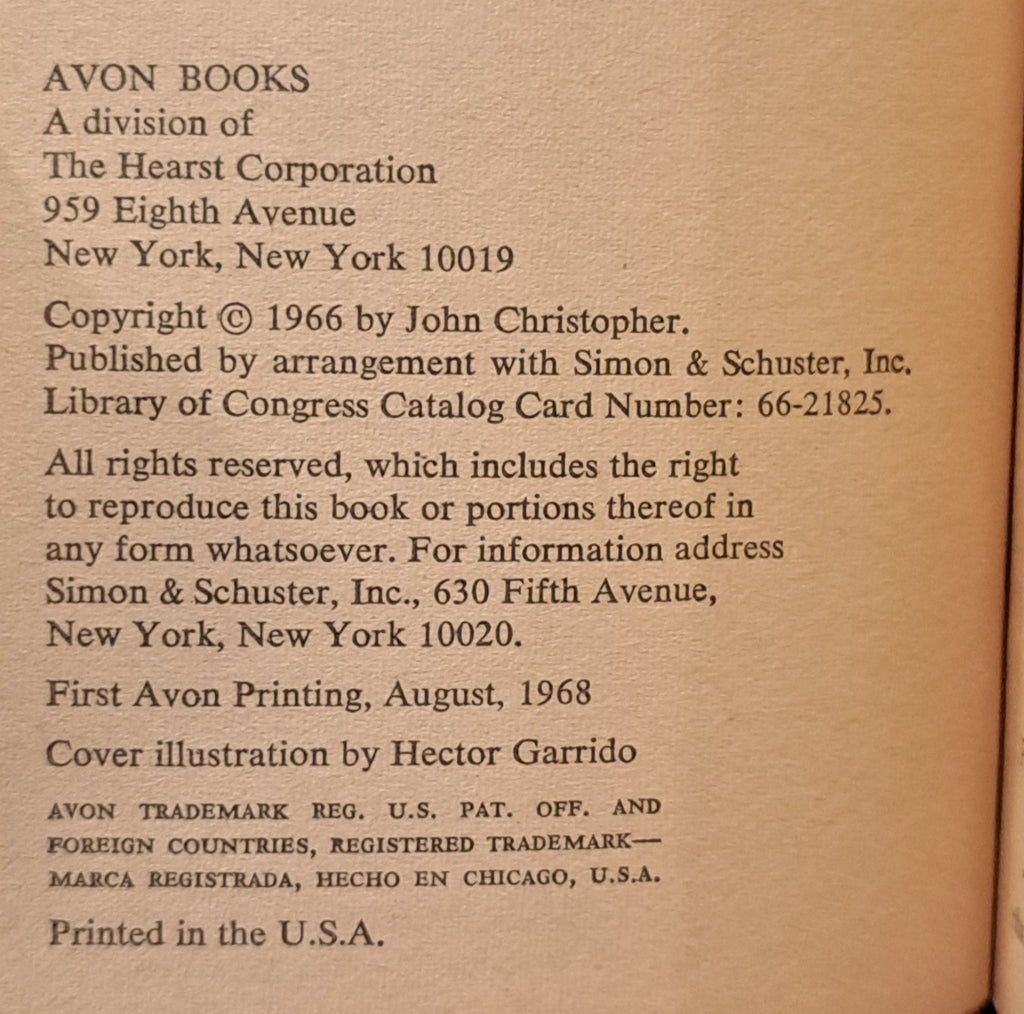 AVON BOOKS
A division of
The Hearst Corporation
959 Eighth Avenue
New York, New York 10019

Copyright © 1966 by John Christopher.
Published by arrangement with Simon & Schuster, Inc.
Library of Congress Catalog Card Number: 66-21825.

All rights reserved, which includes the right to reproduce this book or portions thereof in any form whatsoever. For information address Simon & Schuster, Inc., 630 Fifth Avenue, New York, New York 10020.

First Avon Printing, August, 1968

Cover illustration by Hector Garrido

AVON TRADEMARK REG. U.S. PAT. OFF. AND FOREIGN COUNTRIES, REGISTERED TRADEMARK— MARCA REGISTRADA, HECHO EN CHICAGO, U.S.A.

Printed in the U.S.A.